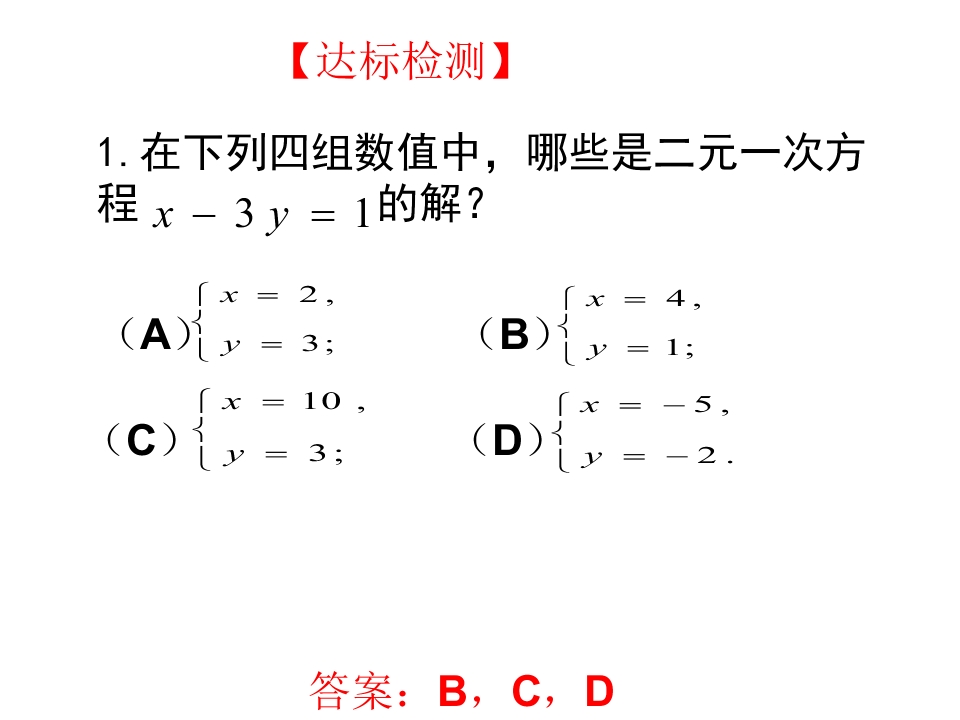 【达标检测】

1.在下列四组数值中，哪些是二元一次方程$x-3y=1$的解？

（A）$\begin{cases} x=2, \\ y=3; \end{cases}$ （B）$\begin{cases} x=4, \\ y=1; \end{cases}$

（C）$\begin{cases} x=10, \\ y=3; \end{cases}$ （D）$\begin{cases} x=-5, \\ y=-2. \end{cases}$

答案：B，C，D